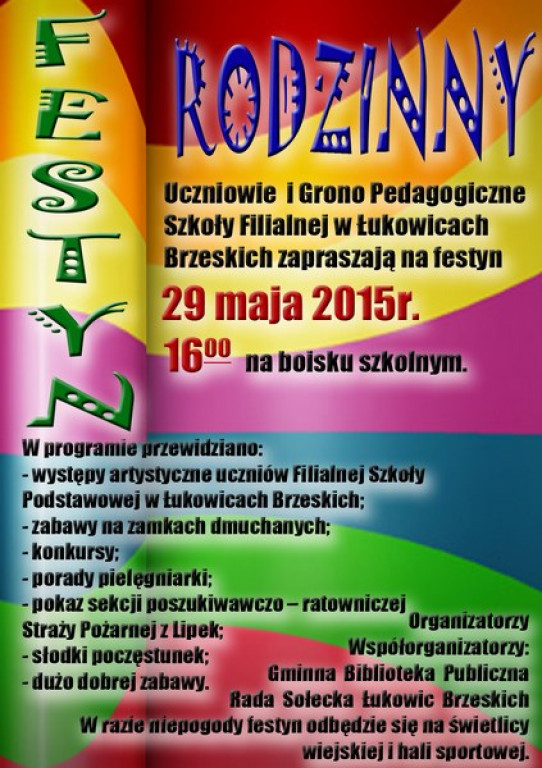 FESTYN

RODZINNY

Uczniowie i Grono Pedagogiczne Szkoły Filialnej w Łukowicach Brzeskich zapraszają na festyn

29 maja 2015r.

$16^{00}$ na boisku szkolnym.

W programie przewidziano:
- występy artystyczne uczniów Filialnej Szkoły Podstawowej w Łukowicach Brzeskich;
- zabawy na zamkach dmuchanych;
- konkursy;
- porady pielęgniarki;
- pokaz sekcji poszukiwawczo – ratowniczej Straży Pożarnej z Lipek;
- słodki poczęstunek;
- dużo dobrej zabawy.

Organizatorzy
Współorganizatorzy:
Gminna Biblioteka Publiczna
Rada Sołecka Łukowic Brzeskich

W razie niepogody festyn odbędzie się na świetlicy wiejskiej i hali sportowej.